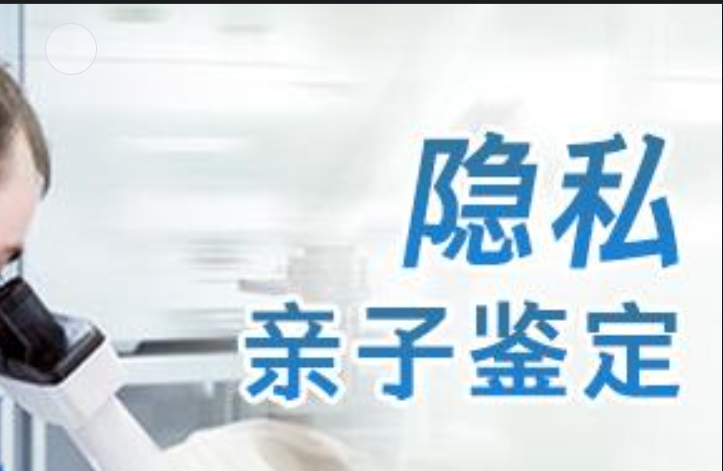 隐私
亲子鉴定